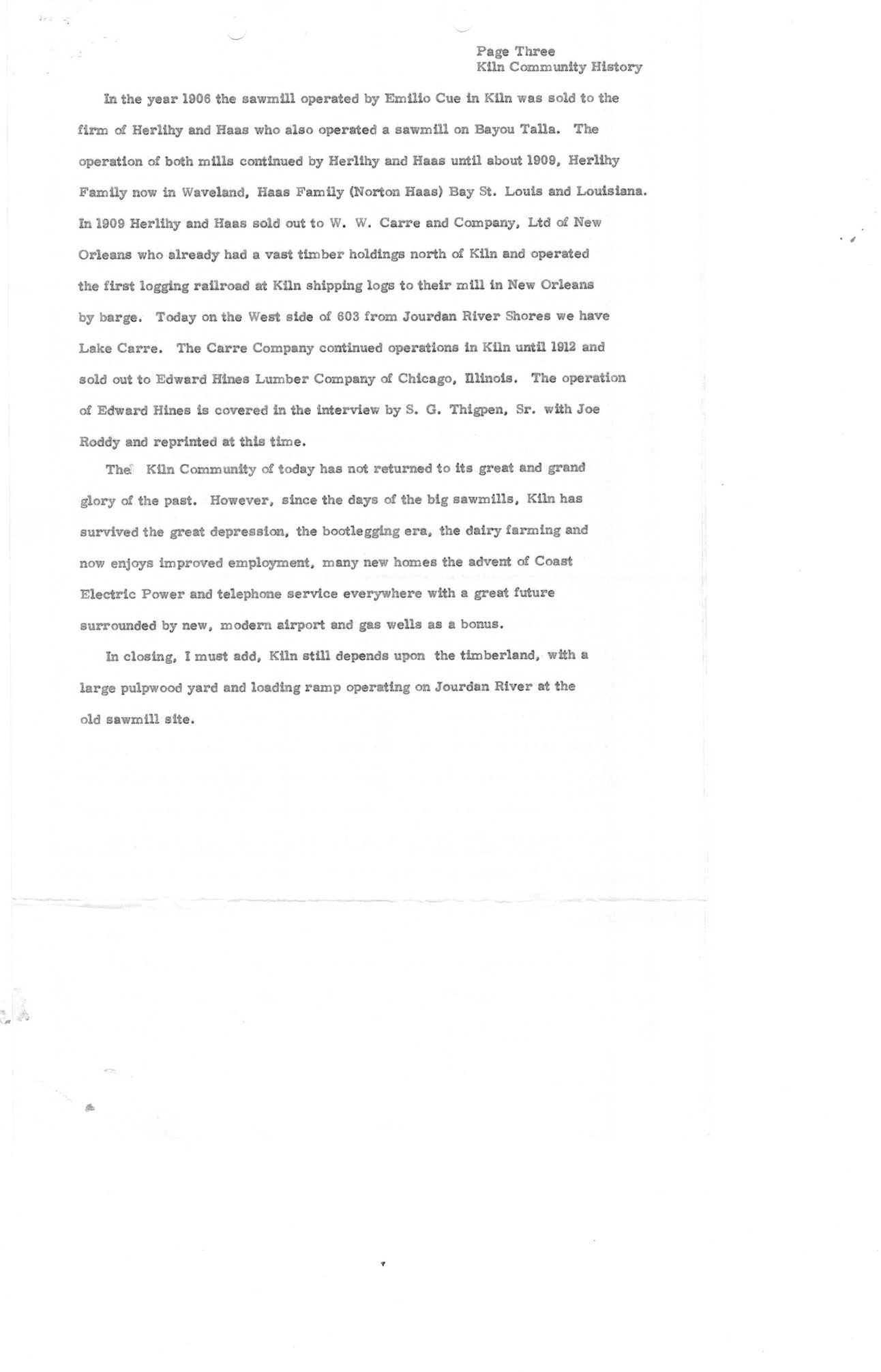 Page Three
Kiln Community History

In the year 1906 the sawmill operated by Emilio Cue in Kiln was sold to the firm of Herlihy and Haas who also operated a sawmill on Bayou Talla. The operation of both mills continued by Herlihy and Haas until about 1909, Herlihy Family now in Waveland, Haas Family (Norton Haas) Bay St. Louis and Louisiana. In 1909 Herlihy and Haas sold out to W. W. Carre and Company, Ltd of New Orleans who already had a vast timber holdings north of Kiln and operated the first logging railroad at Kiln shipping logs to their mill in New Orleans by barge. Today on the West side of 603 from Jourdan River Shores we have Lake Carre. The Carre Company continued operations in Kiln until 1912 and sold out to Edward Hines Lumber Company of Chicago, Illinois. The operation of Edward Hines is covered in the interview by S. G. Thigpen, Sr. with Joe Roddy and reprinted at this time.

The Kiln Community of today has not returned to its great and grand glory of the past. However, since the days of the big sawmills, Kiln has survived the great depression, the bootlegging era, the dairy farming and now enjoys improved employment, many new homes the advent of Coast Electric Power and telephone service everywhere with a great future surrounded by new, modern airport and gas wells as a bonus.

In closing, I must add, Kiln still depends upon the timberland, with a large pulpwood yard and loading ramp operating on Jourdan River at the old sawmill site.